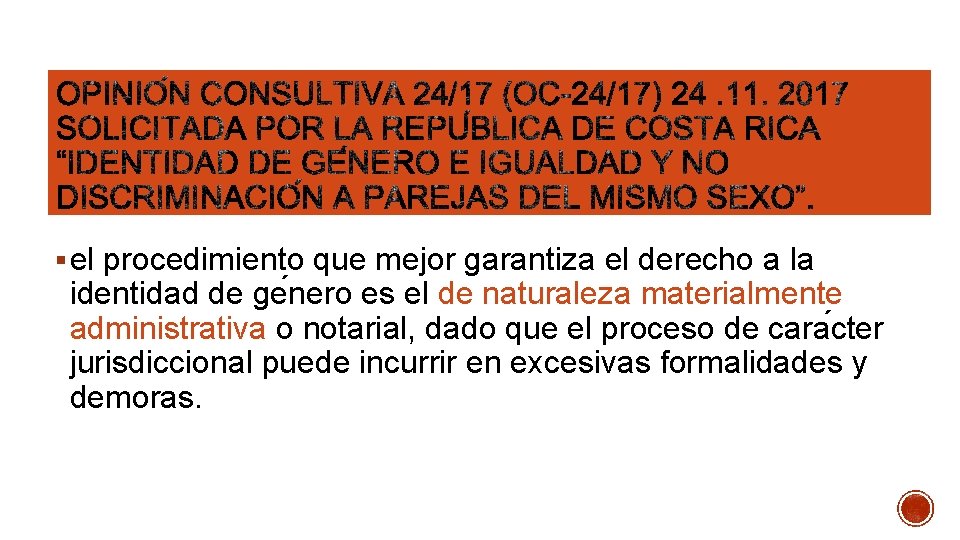 OPINIÓN CONSULTIVA 24/17 (OC-24/17) 24 .11. 2017 SOLICITADA POR LA REPÚBLICA DE COSTA RICA “IDENTIDAD DE GÉNERO E IGUALDAD Y NO DISCRIMINACIÓN A PAREJAS DEL MISMO SEXO”.

▪ el procedimiento que mejor garantiza el derecho a la identidad de género es el de naturaleza materialmente administrativa o notarial, dado que el proceso de carácter jurisdiccional puede incurrir en excesivas formalidades y demoras.